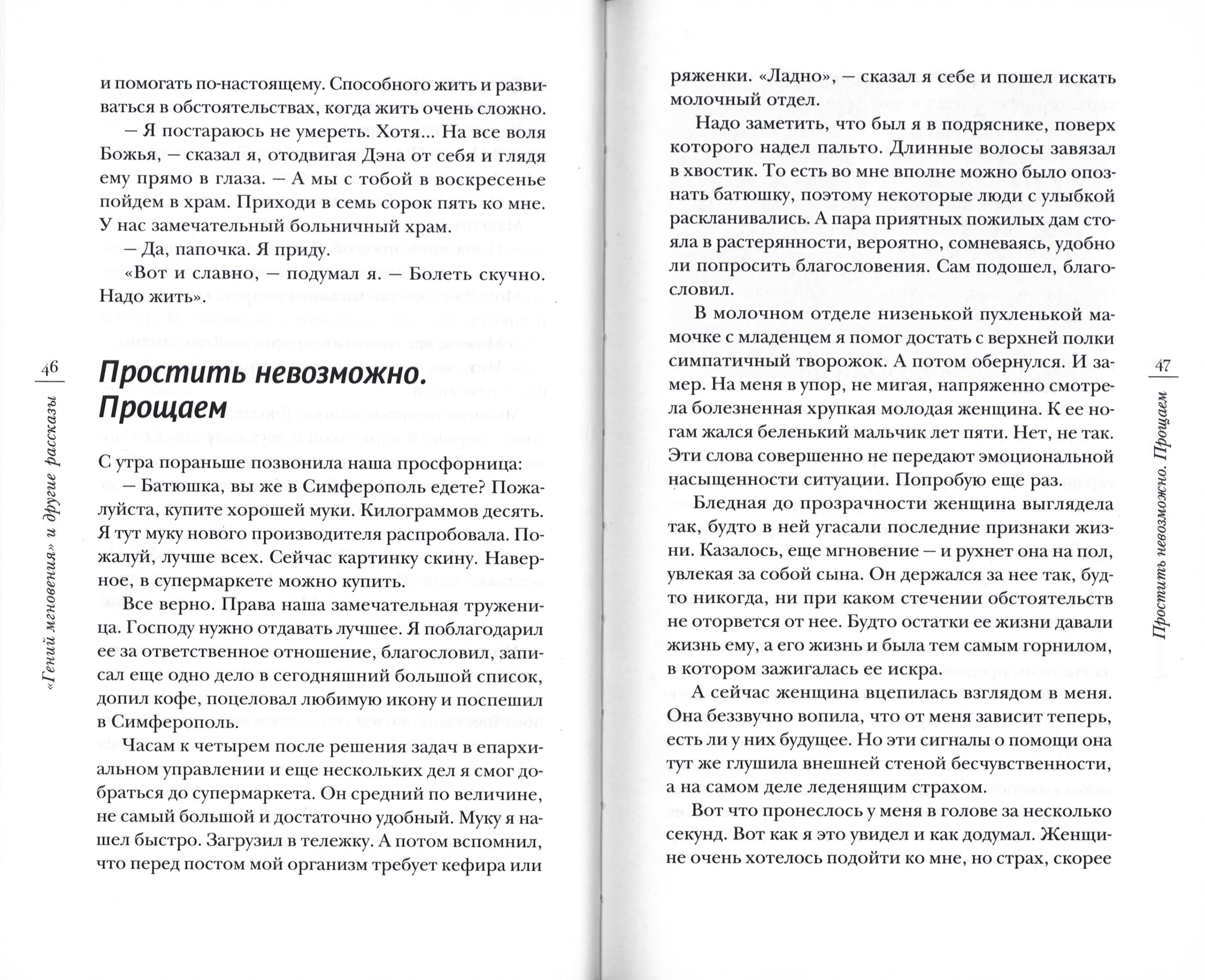 46
«Гений мгновения» и другие рассказы

и помогать по-настоящему. Способного жить и развиваться в обстоятельствах, когда жить очень сложно.

— Я постараюсь не умереть. Хотя... На все воля Божья, — сказал я, отодвигая Дэна от себя и глядя ему прямо в глаза. — А мы с тобой в воскресенье пойдем в храм. Приходи в семь сорок пять ко мне. У нас замечательный больничный храм.

— Да, папочка. Я приду.

«Вот и славно, — подумал я. — Болеть скучно. Надо жить».

Простить невозможно. Прощаем

С утра пораньше позвонила наша просфорница:

— Батюшка, вы же в Симферополь едете? Пожалуйста, купите хорошей муки. Килограммов десять. Я тут муку нового производителя распробовала. Пожалуй, лучше всех. Сейчас картинку скину. Наверное, в супермаркете можно купить.

Все верно. Права наша замечательная труженица. Господу нужно отдавать лучшее. Я поблагодарил ее за ответственное отношение, благословил, записал еще одно дело в сегодняшний большой список, допил кофе, поцеловал любимую икону и поспешил в Симферополь.

Часам к четырем после решения задач в епархиальном управлении и еще нескольких дел я смог добраться до супермаркета. Он средний по величине, не самый большой и достаточно удобный. Муку я нашел быстро. Загрузил в тележку. А потом вспомнил, что перед постом мой организм требует кефира или

47
Простить невозможно. Прощаем

ряженки. «Ладно», — сказал я себе и пошел искать молочный отдел.

Надо заметить, что был я в подряснике, поверх которого надел пальто. Длинные волосы завязал в хвостик. То есть во мне вполне можно было опознать батюшку, поэтому некоторые люди с улыбкой раскланивались. А пара приятных пожилых дам стояла в растерянности, вероятно, сомневаясь, удобно ли попросить благословения. Сам подошел, благословил.

В молочном отделе низенькой пухленькой мамочке с младенцем я помог достать с верхней полки симпатичный творожок. А потом обернулся. И замер. На меня в упор, не мигая, напряженно смотрела болезненная хрупкая молодая женщина. К ее ногам жался беленький мальчик лет пяти. Нет, не так. Эти слова совершенно не передают эмоциональной насыщенности ситуации. Попробую еще раз.

Бледная до прозрачности женщина выглядела так, будто в ней угасали последние признаки жизни. Казалось, еще мгновение — и рухнет она на пол, увлекая за собой сына. Он держался за нее так, будто никогда, ни при каком стечении обстоятельств не оторвется от нее. Будто остатки ее жизни давали жизнь ему, а его жизнь и была тем самым горнилом, в котором зажигалась ее искра.

А сейчас женщина вцепилась взглядом в меня. Она беззвучно вопила, что от меня зависит теперь, есть ли у них будущее. Но эти сигналы о помощи она тут же глушила внешней стеной бесчувственности, а на самом деле леденящим страхом.

Вот что пронеслось у меня в голове за несколько секунд. Вот как я это увидел и как додумал. Женщине очень хотелось подойти ко мне, но страх, скорее